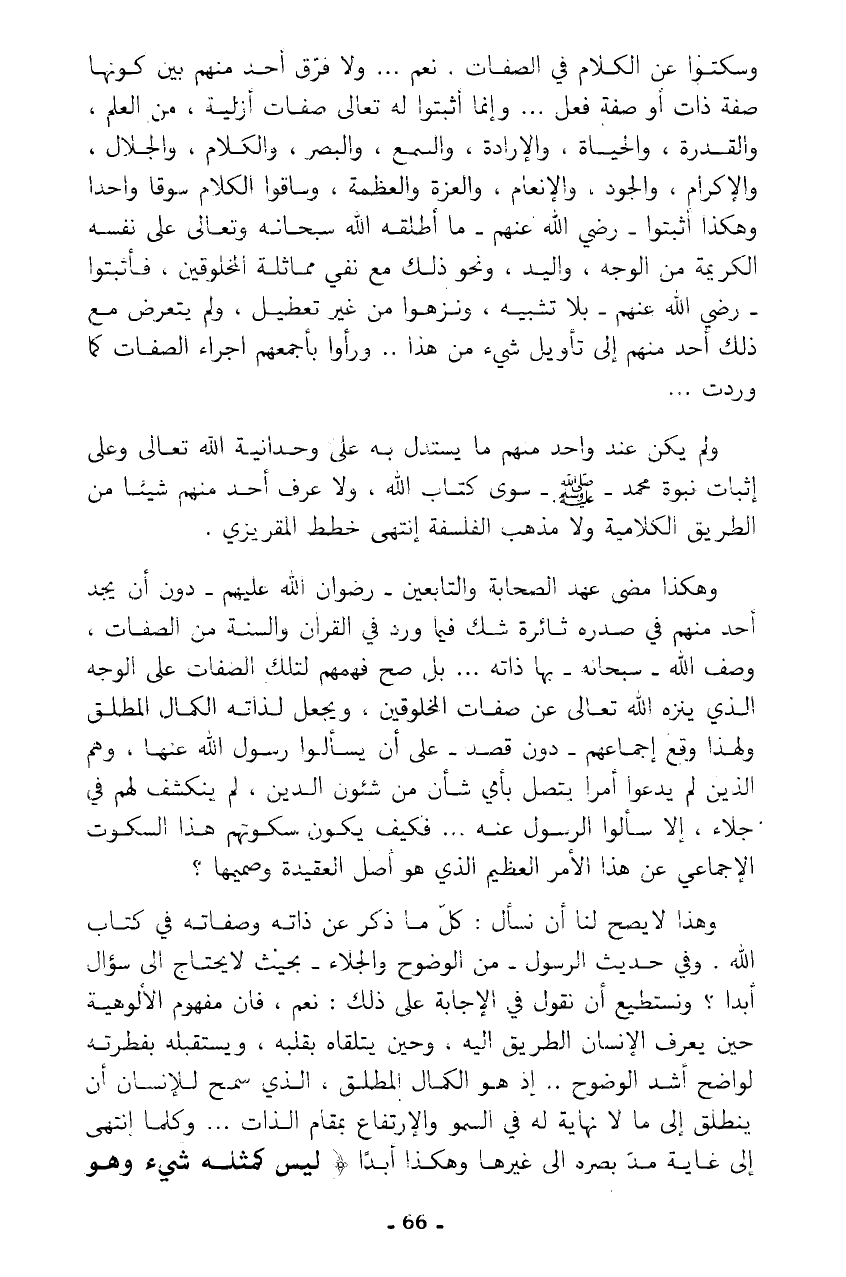 وسكتوا عن الكلام في الصفات . نعم ... ولا فرّق أحد منهم بين كونها صفة ذات أو صفة فعل ... وإنما أثبتوا له تعالى صفات أزلية ، من العلم ، والقدرة ، والحياة ، والإرادة ، والسمع ، والبصر ، والكلام ، والجلال ، والإكرام ، والجود ، والإنعام ، والعزة والعظمة ، وساقوا الكلام سوقا واحدا وهكذا أثبتوا ـ رضي الله عنهم ـ ما أطلقه الله سبحانه وتعالى على نفسه الكريمة من الوجه ، واليد ، ونحو ذلك مع نفي مماثلة المخلوقين ، فأثبتوا ـ رضي الله عنهم ـ بلا تشبيه ، ونزهوا من غير تعطيل ، ولم يتعرض مع ذلك أحد منهم إلى تأويل شيء من هذا .. ورأوا بأجمعهم اجراء الصفات كما وردت ...

ولم يكن عند واحد منهم ما يستدل به على وحدانية الله تعالى وعلى إثبات نبوة محمد ـ ﷺ ـ سوى كتاب الله ، ولا عرف أحد منهم شيئا من الطريق الكلامية ولا مذهب الفلسفة إنتهى خطط المقريزي .

وهكذا مضى عهد الصحابة والتابعين ـ رضوان الله عليهم ـ دون أن يجد أحد منهم في صدره ثائرة شك فيما ورد في القرآن والسنة من الصفات ، وصف الله ـ سبحانه ـ بها ذاته ... بل صح فهمهم لتلك الصفات على الوجه الذي ينزه الله تعالى عن صفات المخلوقين ، ويجعل لذاته الكمال المطلق ولهذا وقع إجماعهم ـ دون قصد ـ على أن يسألوا رسول الله عنها ، وهم الذين لم يدعوا أمرا يتصل بأي شأن من شئون الدين ، لم ينكشف لهم في جلاء ، إلا سألوا الرسول عنه ... فكيف يكون سكوتهم هذا السكوت الإجماعي عن هذا الأمر العظيم الذي هو أصل العقيدة وصميمها ؟

وهذا لايصح لنا أن نسأل : كلّ ما ذكر عن ذاته وصفاته في كتاب الله . وفي حديث الرسول ـ من الوضوح والجلاء ـ بحيث لايحتاج الى سؤال أبدا ؟ ونستطيع أن نقول في الإجابة على ذلك : نعم ، فان مفهوم الألوهية حين يعرف الإنسان الطريق اليه ، وحين يتلقاه بقلبه ، ويستقبله بفطرته لواضح أشد الوضوح .. إذ هو الكمال المطلق ، الذي سمح للإنسان أن ينطلق إلى ما لا نهاية له في السمو والإرتفاع بمقام الذات ... وكلما إنتهى إلى غاية مدّ بصره الى غيرها وهكذا أبدًا ﴿ ليس كمثله شيء وهو

- 66 -